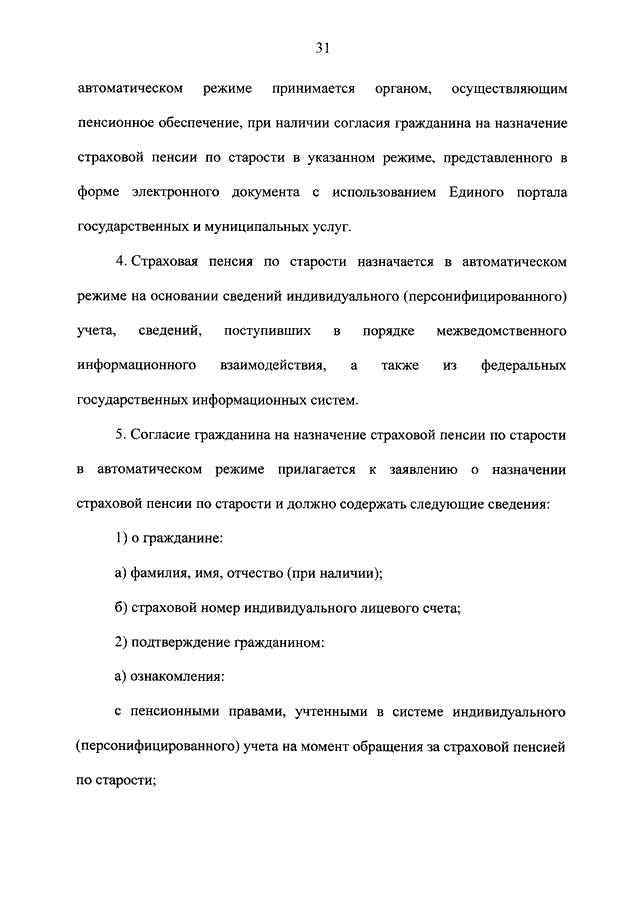 31

автоматическом режиме принимается органом, осуществляющим пенсионное обеспечение, при наличии согласия гражданина на назначение страховой пенсии по старости в указанном режиме, представленного в форме электронного документа с использованием Единого портала государственных и муниципальных услуг.

4. Страховая пенсия по старости назначается в автоматическом режиме на основании сведений индивидуального (персонифицированного) учета, сведений, поступивших в порядке межведомственного информационного взаимодействия, а также из федеральных государственных информационных систем.

5. Согласие гражданина на назначение страховой пенсии по старости в автоматическом режиме прилагается к заявлению о назначении страховой пенсии по старости и должно содержать следующие сведения:

1) о гражданине:

а) фамилия, имя, отчество (при наличии);

б) страховой номер индивидуального лицевого счета;

2) подтверждение гражданином:

а) ознакомления:

с пенсионными правами, учтенными в системе индивидуального (персонифицированного) учета на момент обращения за страховой пенсией по старости;